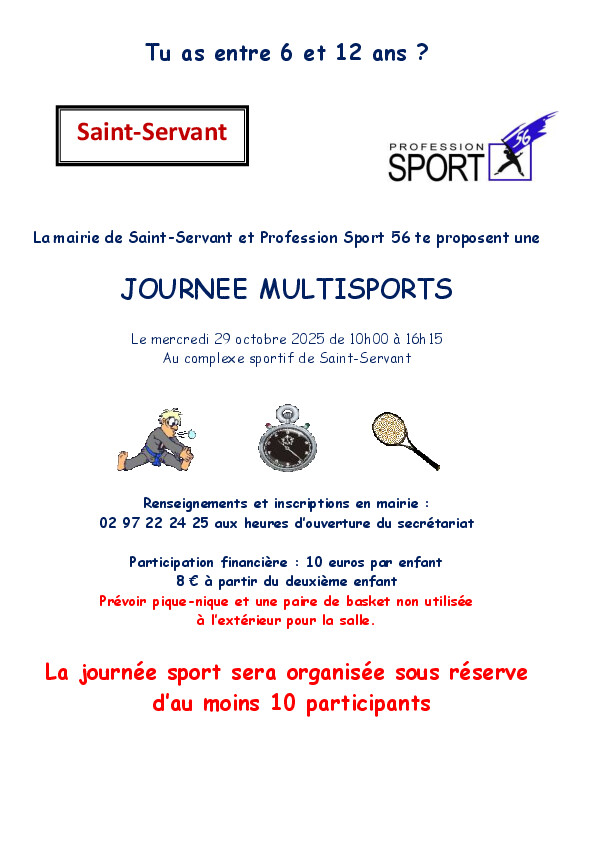 Tu as entre 6 et 12 ans ?

Saint-Servant

PROFESSION SPORT 56

La mairie de Saint-Servant et Profession Sport 56 te proposent une

JOURNEE MULTISPORTS

Le mercredi 29 octobre 2025 de 10h00 à 16h15
Au complexe sportif de Saint-Servant

Renseignements et inscriptions en mairie :
02 97 22 24 25 aux heures d'ouverture du secrétariat

Participation financière : 10 euros par enfant
8 € à partir du deuxième enfant
Prévoir pique-nique et une paire de basket non utilisée
à l'extérieur pour la salle.

La journée sport sera organisée sous réserve
d'au moins 10 participants